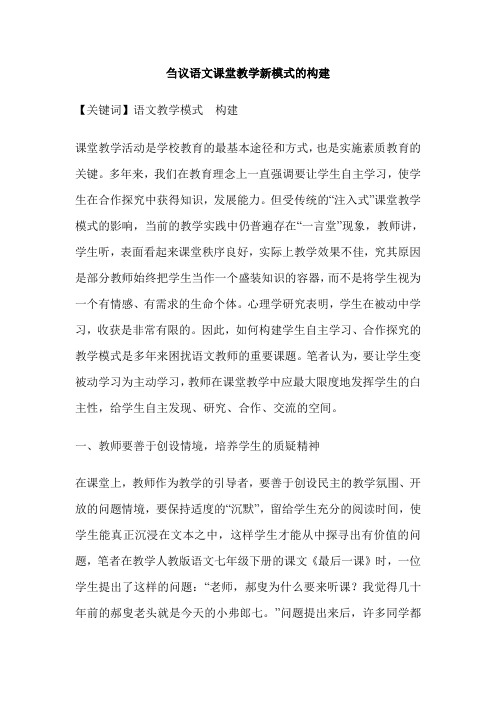 刍议语文课堂教学新模式的构建

【关键词】语文教学模式　构建

课堂教学活动是学校教育的最基本途径和方式，也是实施素质教育的关键。多年来，我们在教育理念上一直强调要让学生自主学习，使学生在合作探究中获得知识，发展能力。但受传统的“注入式”课堂教学模式的影响，当前的教学实践中仍普遍存在“一言堂”现象，教师讲，学生听，表面看起来课堂秩序良好，实际上教学效果不佳，究其原因是部分教师始终把学生当作一个盛装知识的容器，而不是将学生视为一个有情感、有需求的生命个体。心理学研究表明，学生在被动中学习，收获是非常有限的。因此，如何构建学生自主学习、合作探究的教学模式是多年来困扰语文教师的重要课题。笔者认为，要让学生变被动学习为主动学习，教师在课堂教学中应最大限度地发挥学生的自主性，给学生自主发现、研究、合作、交流的空间。

一、教师要善于创设情境，培养学生的质疑精神

在课堂上，教师作为教学的引导者，要善于创设民主的教学氛围、开放的问题情境，要保持适度的“沉默”，留给学生充分的阅读时间，使学生能真正沉浸在文本之中，这样学生才能从中探寻出有价值的问题，笔者在教学人教版语文七年级下册的课文《最后一课》时，一位学生提出了这样的问题：“老师，郝叟为什么要来听课？我觉得几十年前的郝叟老头就是今天的小弗郎士。”问题提出来后，许多同学都